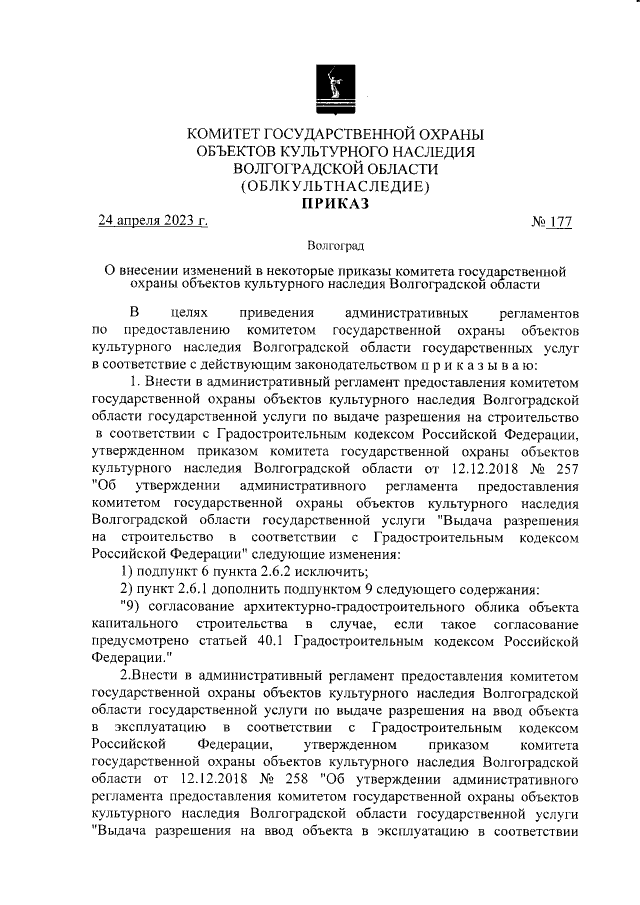 КОМИТЕТ ГОСУДАРСТВЕННОЙ ОХРАНЫ ОБЪЕКТОВ КУЛЬТУРНОГО НАСЛЕДИЯ ВОЛГОГРАДСКОЙ ОБЛАСТИ (ОБЛКУЛЬТНАСЛЕДИЕ)
ПРИКАЗ

24 апреля 2023 г.

№ 177

Волгоград

О внесении изменений в некоторые приказы комитета государственной охраны объектов культурного наследия Волгоградской области

В целях приведения административных регламентов по предоставлению комитетом государственной охраны объектов культурного наследия Волгоградской области государственных услуг в соответствие с действующим законодательством п р и к а з ы в а ю:

1. Внести в административный регламент предоставления комитетом государственной охраны объектов культурного наследия Волгоградской области государственной услуги по выдаче разрешения на строительство в соответствии с Градостроительным кодексом Российской Федерации, утвержденном приказом комитета государственной охраны объектов культурного наследия Волгоградской области от 12.12.2018 № 257 "Об утверждении административного регламента предоставления комитетом государственной охраны объектов культурного наследия Волгоградской области государственной услуги "Выдача разрешения на строительство в соответствии с Градостроительным кодексом Российской Федерации" следующие изменения:

1) подпункт 6 пункта 2.6.2 исключить;

2) пункт 2.6.1 дополнить подпунктом 9 следующего содержания:

"9) согласование архитектурно-градостроительного облика объекта капитального строительства в случае, если такое согласование предусмотрено статьей 40.1 Градостроительным кодексом Российской Федерации."

2.Внести в административный регламент предоставления комитетом государственной охраны объектов культурного наследия Волгоградской области государственной услуги по выдаче разрешения на ввод объекта в эксплуатацию в соответствии с Градостроительным кодексом Российской Федерации, утвержденном приказом комитета государственной охраны объектов культурного наследия Волгоградской области от 12.12.2018 № 258 "Об утверждении административного регламента предоставления комитетом государственной охраны объектов культурного наследия Волгоградской области государственной услуги "Выдача разрешения на ввод объекта в эксплуатацию в соответствии